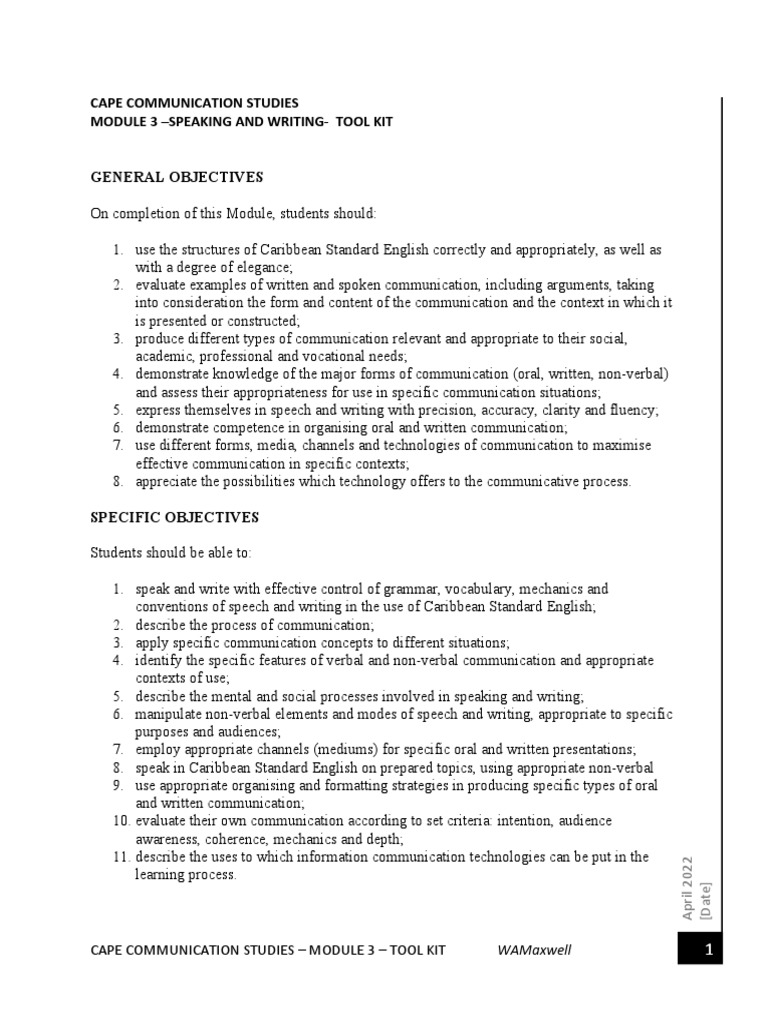 CAPE COMMUNICATION STUDIES
MODULE 3 –SPEAKING AND WRITING- TOOL KIT

GENERAL OBJECTIVES

On completion of this Module, students should:

1. use the structures of Caribbean Standard English correctly and appropriately, as well as with a degree of elegance;
2. evaluate examples of written and spoken communication, including arguments, taking into consideration the form and content of the communication and the context in which it is presented or constructed;
3. produce different types of communication relevant and appropriate to their social, academic, professional and vocational needs;
4. demonstrate knowledge of the major forms of communication (oral, written, non-verbal) and assess their appropriateness for use in specific communication situations;
5. express themselves in speech and writing with precision, accuracy, clarity and fluency;
6. demonstrate competence in organising oral and written communication;
7. use different forms, media, channels and technologies of communication to maximise effective communication in specific contexts;
8. appreciate the possibilities which technology offers to the communicative process.

SPECIFIC OBJECTIVES

Students should be able to:

1. speak and write with effective control of grammar, vocabulary, mechanics and conventions of speech and writing in the use of Caribbean Standard English;
2. describe the process of communication;
3. apply specific communication concepts to different situations;
4. identify the specific features of verbal and non-verbal communication and appropriate contexts of use;
5. describe the mental and social processes involved in speaking and writing;
6. manipulate non-verbal elements and modes of speech and writing, appropriate to specific purposes and audiences;
7. employ appropriate channels (mediums) for specific oral and written presentations;
8. speak in Caribbean Standard English on prepared topics, using appropriate non-verbal
9. use appropriate organising and formatting strategies in producing specific types of oral and written communication;
10. evaluate their own communication according to set criteria: intention, audience awareness, coherence, mechanics and depth;
11. describe the uses to which information communication technologies can be put in the learning process.

April 2022
[Date]

CAPE COMMUNICATION STUDIES – MODULE 3 – TOOL KIT WAMaxwell

1